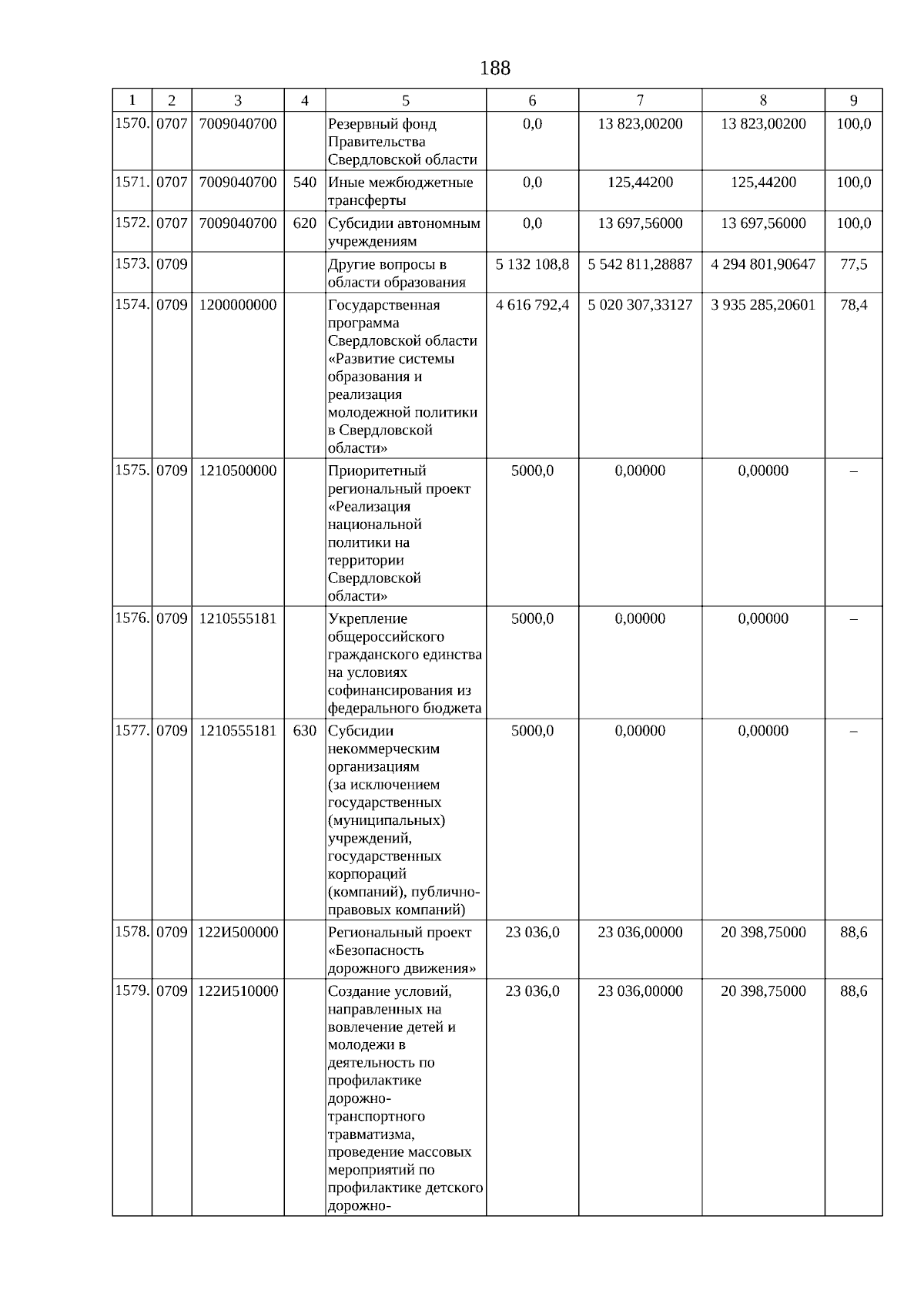 188

| 1 | 2 | 3 | 4 | 5 | 6 | 7 | 8 | 9 |
|---|---|---|---|---|---|---|---|---|
| 1570. | 0707 | 7009040700 | | Резервный фонд Правительства Свердловской области | 0,0 | 13 823,00200 | 13 823,00200 | 100,0 |
| 1571. | 0707 | 7009040700 | 540 | Иные межбюджетные трансферты | 0,0 | 125,44200 | 125,44200 | 100,0 |
| 1572. | 0707 | 7009040700 | 620 | Субсидии автономным учреждениям | 0,0 | 13 697,56000 | 13 697,56000 | 100,0 |
| 1573. | 0709 | | | Другие вопросы в области образования | 5 132 108,8 | 5 542 811,28887 | 4 294 801,90647 | 77,5 |
| 1574. | 0709 | 1200000000 | | Государственная программа Свердловской области «Развитие системы образования и реализация молодежной политики в Свердловской области» | 4 616 792,4 | 5 020 307,33127 | 3 935 285,20601 | 78,4 |
| 1575. | 0709 | 1210500000 | | Приоритетный региональный проект «Реализация национальной политики на территории Свердловской области» | 5000,0 | 0,00000 | 0,00000 | – |
| 1576. | 0709 | 1210555181 | | Укрепление общероссийского гражданского единства на условиях софинансирования из федерального бюджета | 5000,0 | 0,00000 | 0,00000 | – |
| 1577. | 0709 | 1210555181 | 630 | Субсидии некоммерческим организациям (за исключением государственных (муниципальных) учреждений, государственных корпораций (компаний), публично-правовых компаний) | 5000,0 | 0,00000 | 0,00000 | – |
| 1578. | 0709 | 122И500000 | | Региональный проект «Безопасность дорожного движения» | 23 036,0 | 23 036,00000 | 20 398,75000 | 88,6 |
| 1579. | 0709 | 122И510000 | | Создание условий, направленных на вовлечение детей и молодежи в деятельность по профилактике дорожно-транспортного травматизма, проведение массовых мероприятий по профилактике детского дорожно- | 23 036,0 | 23 036,00000 | 20 398,75000 | 88,6 |